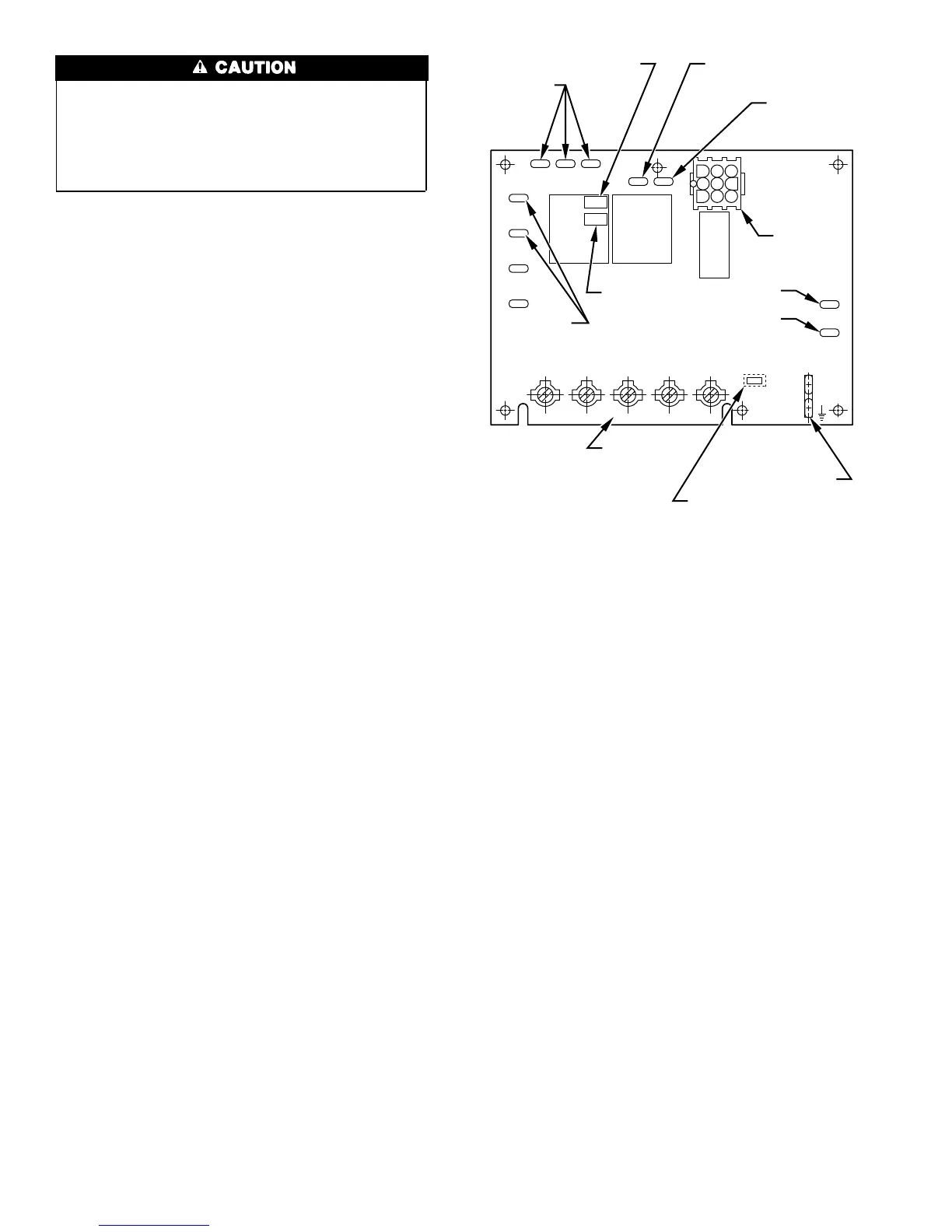 CAUTION